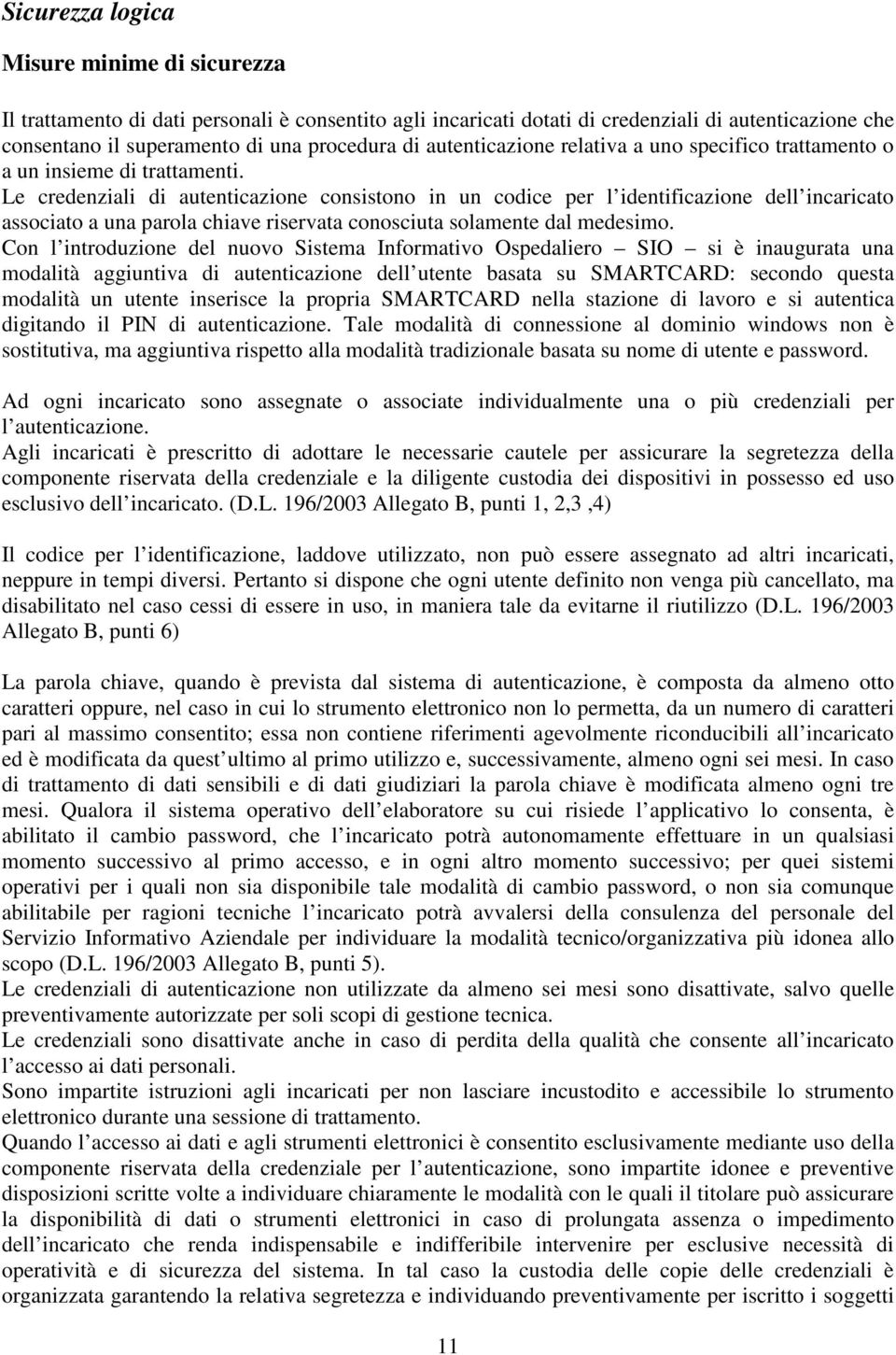 Sicurezza logica

Misure minime di sicurezza

Il trattamento di dati personali è consentito agli incaricati dotati di credenziali di autenticazione che consentano il superamento di una procedura di autenticazione relativa a uno specifico trattamento o a un insieme di trattamenti.
Le credenziali di autenticazione consistono in un codice per l identificazione dell incaricato associato a una parola chiave riservata conosciuta solamente dal medesimo.
Con l introduzione del nuovo Sistema Informativo Ospedaliero – SIO – si è inaugurata una modalità aggiuntiva di autenticazione dell utente basata su SMARTCARD: secondo questa modalità un utente inserisce la propria SMARTCARD nella stazione di lavoro e si autentica digitando il PIN di autenticazione. Tale modalità di connessione al dominio windows non è sostitutiva, ma aggiuntiva rispetto alla modalità tradizionale basata su nome di utente e password.

Ad ogni incaricato sono assegnate o associate individualmente una o più credenziali per l autenticazione.
Agli incaricati è prescritto di adottare le necessarie cautele per assicurare la segretezza della componente riservata della credenziale e la diligente custodia dei dispositivi in possesso ed uso esclusivo dell incaricato. (D.L. 196/2003 Allegato B, punti 1, 2,3 ,4)

Il codice per l identificazione, laddove utilizzato, non può essere assegnato ad altri incaricati, neppure in tempi diversi. Pertanto si dispone che ogni utente definito non venga più cancellato, ma disabilitato nel caso cessi di essere in uso, in maniera tale da evitarne il riutilizzo (D.L. 196/2003 Allegato B, punti 6)

La parola chiave, quando è prevista dal sistema di autenticazione, è composta da almeno otto caratteri oppure, nel caso in cui lo strumento elettronico non lo permetta, da un numero di caratteri pari al massimo consentito; essa non contiene riferimenti agevolmente riconducibili all incaricato ed è modificata da quest ultimo al primo utilizzo e, successivamente, almeno ogni sei mesi. In caso di trattamento di dati sensibili e di dati giudiziari la parola chiave è modificata almeno ogni tre mesi. Qualora il sistema operativo dell elaboratore su cui risiede l applicativo lo consenta, è abilitato il cambio password, che l incaricato potrà autonomamente effettuare in un qualsiasi momento successivo al primo accesso, e in ogni altro momento successivo; per quei sistemi operativi per i quali non sia disponibile tale modalità di cambio password, o non sia comunque abilitabile per ragioni tecniche l incaricato potrà avvalersi della consulenza del personale del Servizio Informativo Aziendale per individuare la modalità tecnico/organizzativa più idonea allo scopo (D.L. 196/2003 Allegato B, punti 5).
Le credenziali di autenticazione non utilizzate da almeno sei mesi sono disattivate, salvo quelle preventivamente autorizzate per soli scopi di gestione tecnica.
Le credenziali sono disattivate anche in caso di perdita della qualità che consente all incaricato l accesso ai dati personali.
Sono impartite istruzioni agli incaricati per non lasciare incustodito e accessibile lo strumento elettronico durante una sessione di trattamento.
Quando l accesso ai dati e agli strumenti elettronici è consentito esclusivamente mediante uso della componente riservata della credenziale per l autenticazione, sono impartite idonee e preventive disposizioni scritte volte a individuare chiaramente le modalità con le quali il titolare può assicurare la disponibilità di dati o strumenti elettronici in caso di prolungata assenza o impedimento dell incaricato che renda indispensabile e indifferibile intervenire per esclusive necessità di operatività e di sicurezza del sistema. In tal caso la custodia delle copie delle credenziali è organizzata garantendo la relativa segretezza e individuando preventivamente per iscritto i soggetti

11